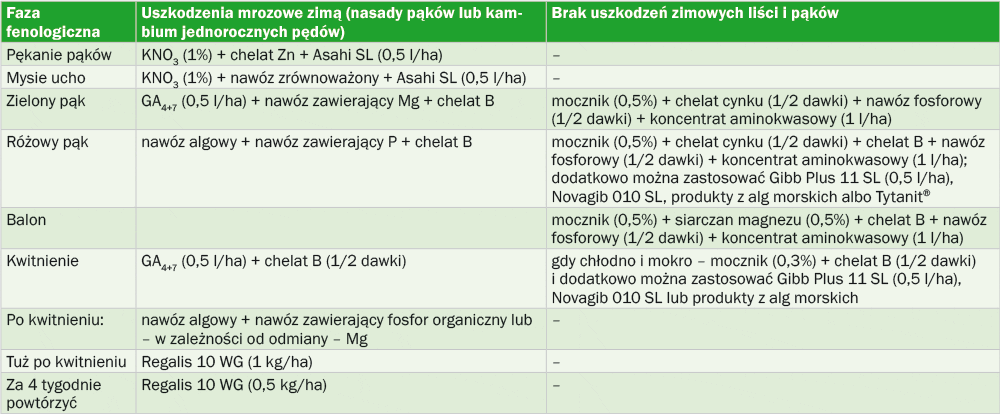 | Faza fenologiczna | Uszkodzenia mrozowe zimą (nasady pąków lub kambium jednorocznych pędów) | Brak uszkodzeń zimowych liści i pąków |
|---|---|---|
| Pękanie pąków | $KNO_3$ (1%) + chelat Zn + Asahi SL (0,5 l/ha) | – |
| Mysie ucho | $KNO_3$ (1%) + nawóz zrównoważony + Asahi SL (0,5 l/ha) | – |
| Zielony pąk | $GA_{4+7}$ (0,5 l/ha) + nawóz zawierający Mg + chelat B | mocznik (0,5%) + chelat cynku (1/2 dawki) + nawóz fosforowy (1/2 dawki) + koncentrat aminokwasowy (1 l/ha) |
| Różowy pąk | nawóz algowy + nawóz zawierający P + chelat B | mocznik (0,5%) + chelat cynku (1/2 dawki) + chelat B + nawóz fosforowy (1/2 dawki) + koncentrat aminokwasowy (1 l/ha); dodatkowo można zastosować Gibb Plus 11 SL (0,5 l/ha), Novagib 010 SL, produkty z alg morskich albo Tytanit® |
| Balon | | mocznik (0,5%) + siarczan magnezu (0,5%) + chelat B + nawóz fosforowy (1/2 dawki) + koncentrat aminokwasowy (1 l/ha) |
| Kwitnienie | $GA_{4+7}$ (0,5 l/ha) + chelat B (1/2 dawki) | gdy chłodno i mokro – mocznik (0,3%) + chelat B (1/2 dawki) i dodatkowo można zastosować Gibb Plus 11 SL (0,5 l/ha), Novagib 010 SL lub produkty z alg morskich |
| Po kwitnieniu: | nawóz algowy + nawóz zawierający fosfor organiczny lub – w zależności od odmiany – Mg | – |
| Tuż po kwitnieniu | Regalis 10 WG (1 kg/ha) | – |
| Za 4 tygodnie powtórzyć | Regalis 10 WG (0,5 kg/ha) | – |